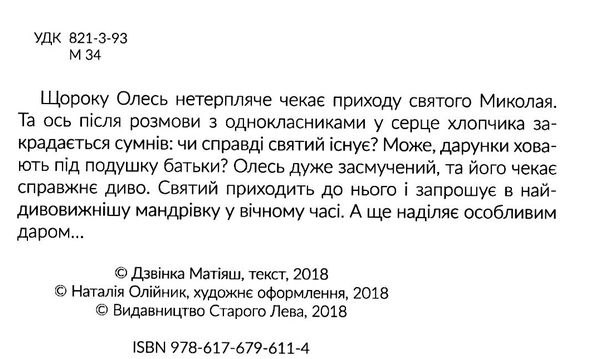 УДК 821-3-93
М 34

Щороку Олесь нетерпляче чекає приходу святого Миколая. Та ось після розмови з однокласниками у серце хлопчика закрадається сумнів: чи справді святий існує? Може, дарунки ховають під подушку батьки? Олесь дуже засмучений, та його чекає справжнє диво. Святий приходить до нього і запрошує в найдивовижнішу мандрівку у вічному часі. А ще наділяє особливим даром...

© Дзвінка Матіяш, текст, 2018
© Наталія Олійник, художнє оформлення, 2018
© Видавництво Старого Лева, 2018

ISBN 978-617-679-611-4